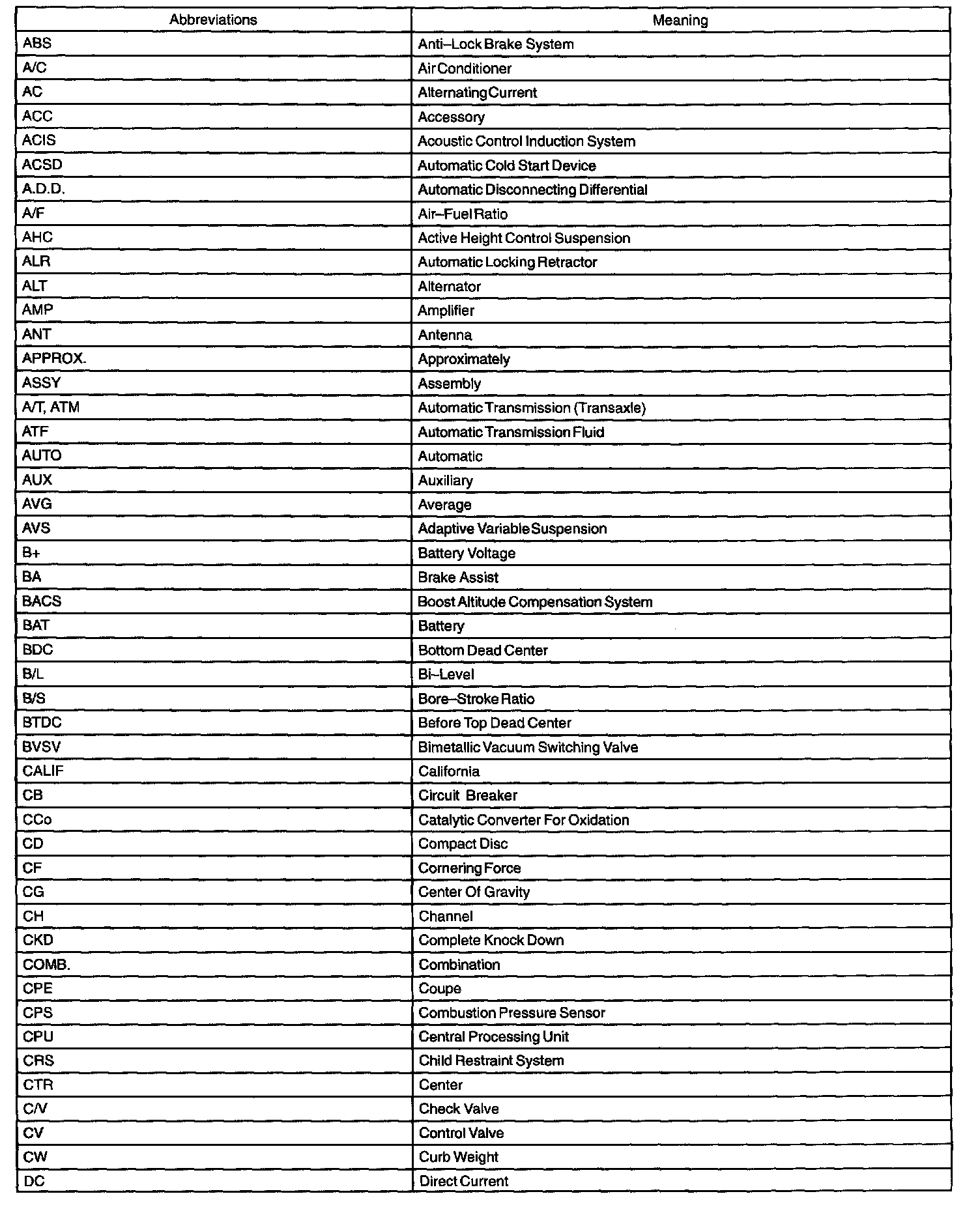 | Abbreviations | Meaning |
|---|---|
| ABS | Anti–Lock Brake System |
| A/C | Air Conditioner |
| AC | Alternating Current |
| ACC | Accessory |
| ACIS | Acoustic Control Induction System |
| ACSD | Automatic Cold Start Device |
| A.D.D. | Automatic Disconnecting Differential |
| A/F | Air–Fuel Ratio |
| AHC | Active Height Control Suspension |
| ALR | Automatic Locking Retractor |
| ALT | Alternator |
| AMP | Amplifier |
| ANT | Antenna |
| APPROX. | Approximately |
| ASSY | Assembly |
| A/T, ATM | Automatic Transmission (Transaxle) |
| ATF | Automatic Transmission Fluid |
| AUTO | Automatic |
| AUX | Auxiliary |
| AVG | Average |
| AVS | Adaptive Variable Suspension |
| B+ | Battery Voltage |
| BA | Brake Assist |
| BACS | Boost Altitude Compensation System |
| BAT | Battery |
| BDC | Bottom Dead Center |
| B/L | Bi–Level |
| B/S | Bore–Stroke Ratio |
| BTDC | Before Top Dead Center |
| BVSV | Bimetallic Vacuum Switching Valve |
| CALIF | California |
| CB | Circuit Breaker |
| CCo | Catalytic Converter For Oxidation |
| CD | Compact Disc |
| CF | Cornering Force |
| CG | Center Of Gravity |
| CH | Channel |
| CKD | Complete Knock Down |
| COMB. | Combination |
| CPE | Coupe |
| CPS | Combustion Pressure Sensor |
| CPU | Central Processing Unit |
| CRS | Child Restraint System |
| CTR | Center |
| C/V | Check Valve |
| CV | Control Valve |
| CW | Curb Weight |
| DC | Direct Current |